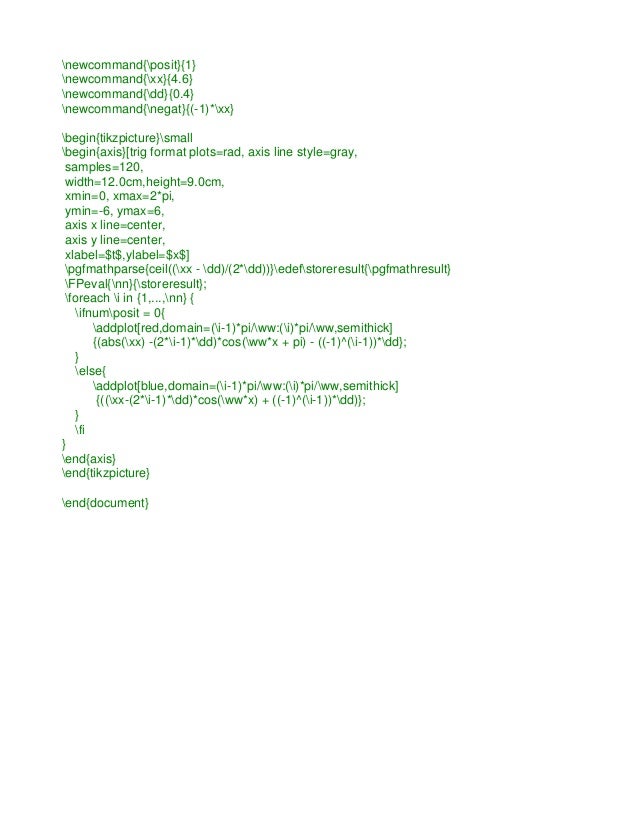 \newcommand{\posit}{1}
\newcommand{\xx}{4.6}
\newcommand{\dd}{0.4}
\newcommand{\negat}{(-1)*\xx}

\begin{tikzpicture}\small
\begin{axis}[trig format plots=rad, axis line style=gray,
samples=120,
width=12.0cm,height=9.0cm,
xmin=0, xmax=2*pi,
ymin=-6, ymax=6,
axis x line=center,
axis y line=center,
xlabel=$t$,ylabel=$x$]
\pgfmathparse{ceil((\xx - \dd)/(2*\dd))}\edef\storeresult{\pgfmathresult}
\FPeval{\nn}{\storeresult};
\foreach \i in {1,...,\nn} {
\ifnum\posit = 0{
\addplot[red,domain=(\i-1)*pi/\ww:(\i)*pi/\ww,semithick]
{(abs(\xx) -(2*\i-1)*\dd)*cos(\ww*x + pi) - ((-1)^(\i-1))*\dd};
}
\else{
\addplot[blue,domain=(\i-1)*pi/\ww:(\i)*pi/\ww,semithick]
{((\xx-(2*\i-1)*\dd)*cos(\ww*x) + ((-1)^(\i-1))*\dd)};
}
\fi
}
\end{axis}
\end{tikzpicture}

\end{document}